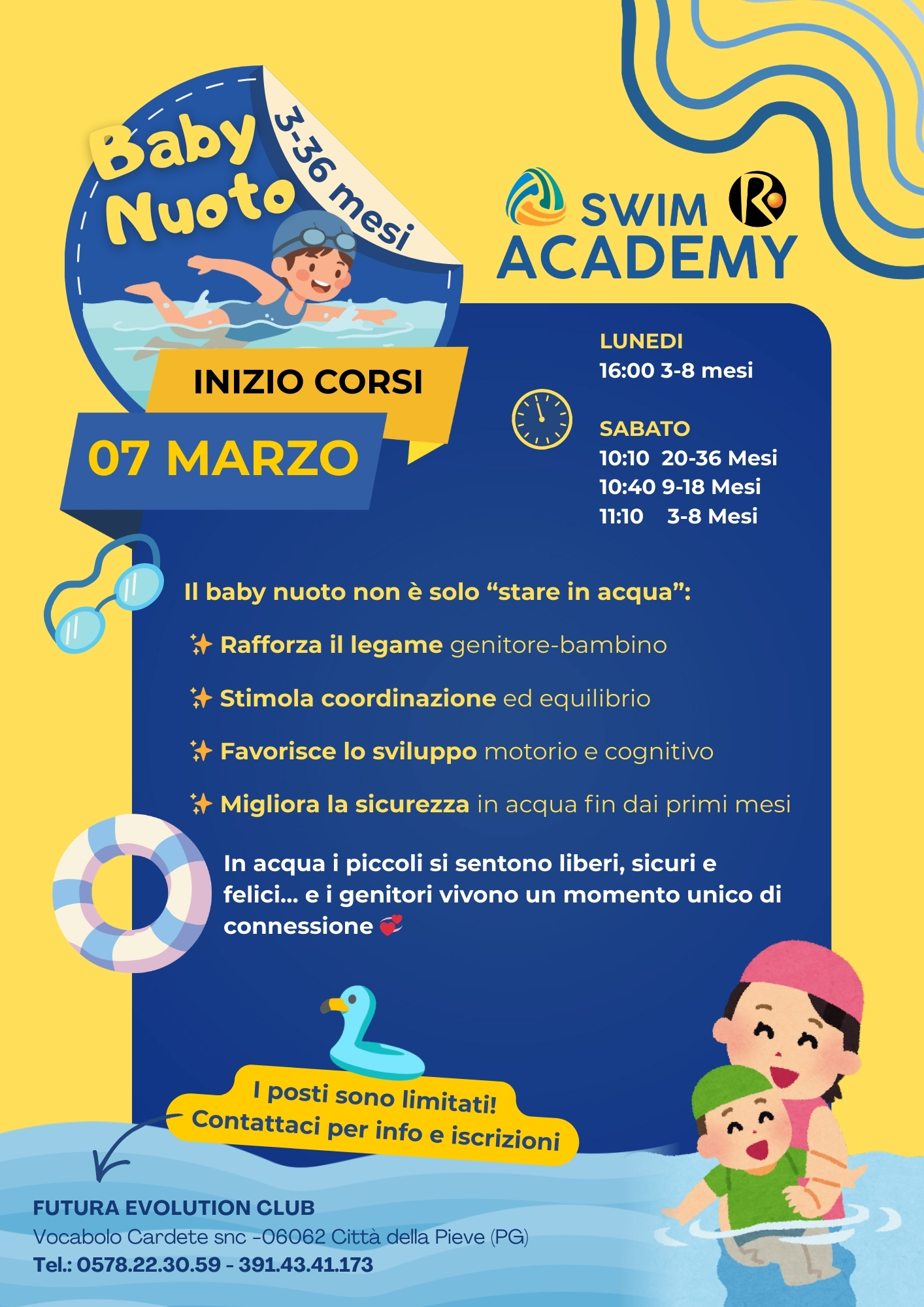 Baby Nuoto

3-36 mesi

SWIM ACADEMY

INIZIO CORSI

07 MARZO

LUNEDI
16:00 3-8 mesi

SABATO
10:10 20-36 Mesi
10:40 9-18 Mesi
11:10 3-8 Mesi

Il baby nuoto non è solo "stare in acqua":

✨ Rafforza il legame genitore-bambino

✨ Stimola coordinazione ed equilibrio

✨ Favorisce lo sviluppo motorio e cognitivo

✨ Migliora la sicurezza in acqua fin dai primi mesi

In acqua i piccoli si sentono liberi, sicuri e felici... e i genitori vivono un momento unico di connessione 💞

I posti sono limitati!
Contattaci per info e iscrizioni

FUTURA EVOLUTION CLUB
Vocabolo Cardete snc -06062 Città della Pieve (PG)
Tel.: 0578.22.30.59 - 391.43.41.173